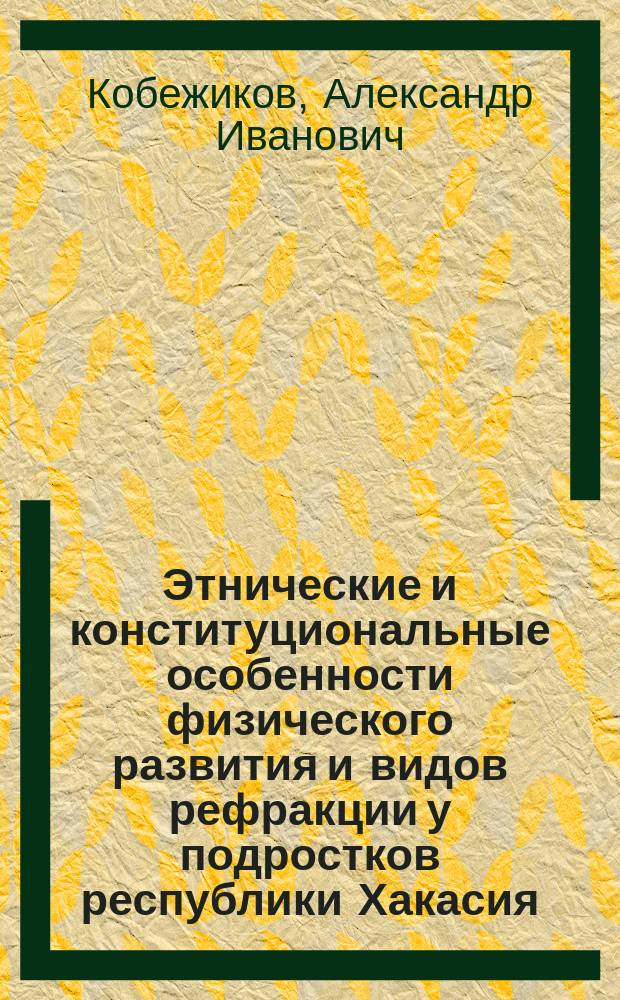 Кобежиков, Александр Иванович

Этнические и конституциональные особенности физического развития и видов рефракции у подростков республики Хакасия